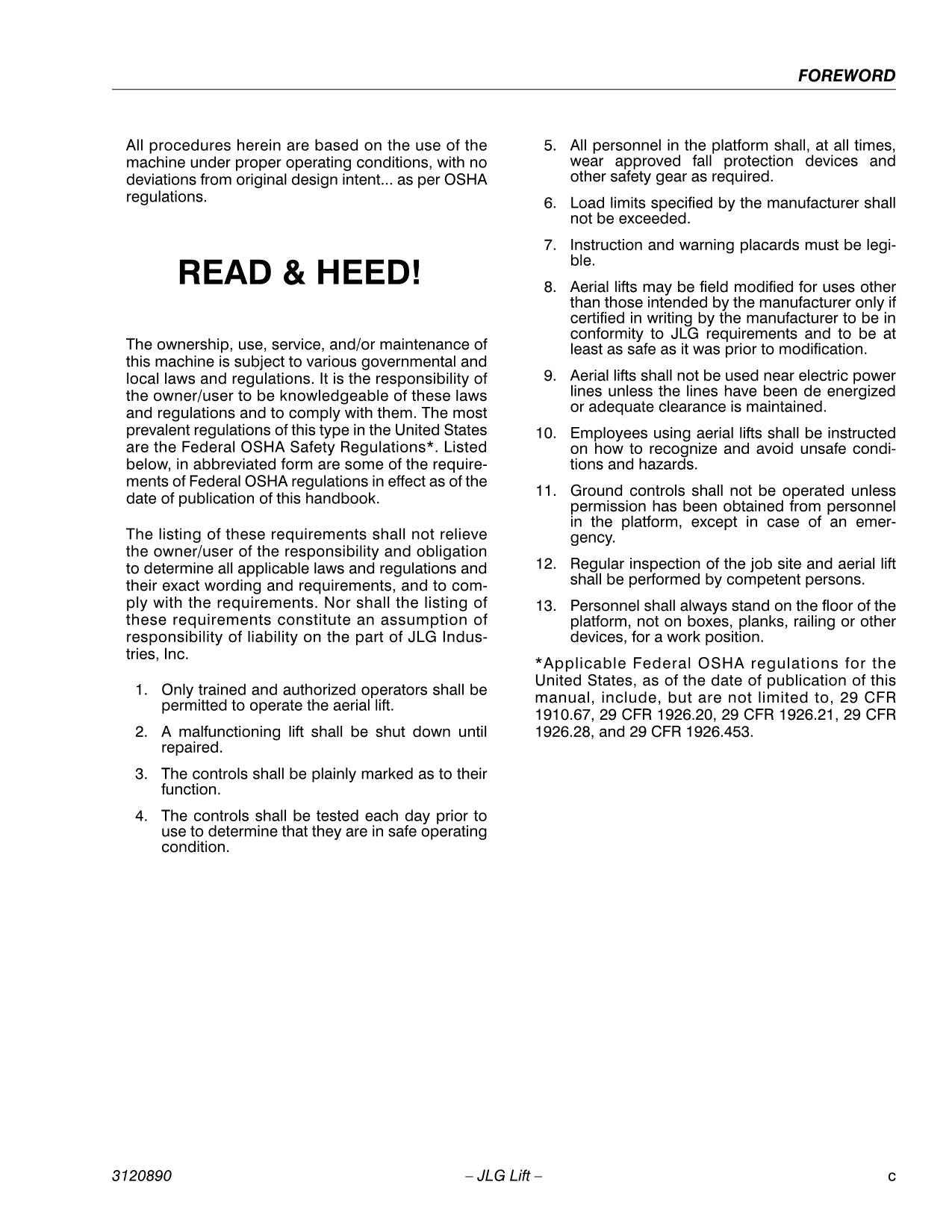 FOREWORD

All procedures herein are based on the use of the machine under proper operating conditions, with no deviations from original design intent... as per OSHA regulations.

READ & HEED!

The ownership, use, service, and/or maintenance of this machine is subject to various governmental and local laws and regulations. It is the responsibility of the owner/user to be knowledgeable of these laws and regulations and to comply with them. The most prevalent regulations of this type in the United States are the Federal OSHA Safety Regulations*. Listed below, in abbreviated form are some of the requirements of Federal OSHA regulations in effect as of the date of publication of this handbook.

The listing of these requirements shall not relieve the owner/user of the responsibility and obligation to determine all applicable laws and regulations and their exact wording and requirements, and to comply with the requirements. Nor shall the listing of these requirements constitute an assumption of responsibility of liability on the part of JLG Industries, Inc.

1. Only trained and authorized operators shall be permitted to operate the aerial lift.

2. A malfunctioning lift shall be shut down until repaired.

3. The controls shall be plainly marked as to their function.

4. The controls shall be tested each day prior to use to determine that they are in safe operating condition.

5. All personnel in the platform shall, at all times, wear approved fall protection devices and other safety gear as required.

6. Load limits specified by the manufacturer shall not be exceeded.

7. Instruction and warning placards must be legible.

8. Aerial lifts may be field modified for uses other than those intended by the manufacturer only if certified in writing by the manufacturer to be in conformity to JLG requirements and to be at least as safe as it was prior to modification.

9. Aerial lifts shall not be used near electric power lines unless the lines have been de energized or adequate clearance is maintained.

10. Employees using aerial lifts shall be instructed on how to recognize and avoid unsafe conditions and hazards.

11. Ground controls shall not be operated unless permission has been obtained from personnel in the platform, except in case of an emergency.

12. Regular inspection of the job site and aerial lift shall be performed by competent persons.

13. Personnel shall always stand on the floor of the platform, not on boxes, planks, railing or other devices, for a work position.

*Applicable Federal OSHA regulations for the United States, as of the date of publication of this manual, include, but are not limited to, 29 CFR 1910.67, 29 CFR 1926.20, 29 CFR 1926.21, 29 CFR 1926.28, and 29 CFR 1926.453.

3120890 – JLG Lift – c